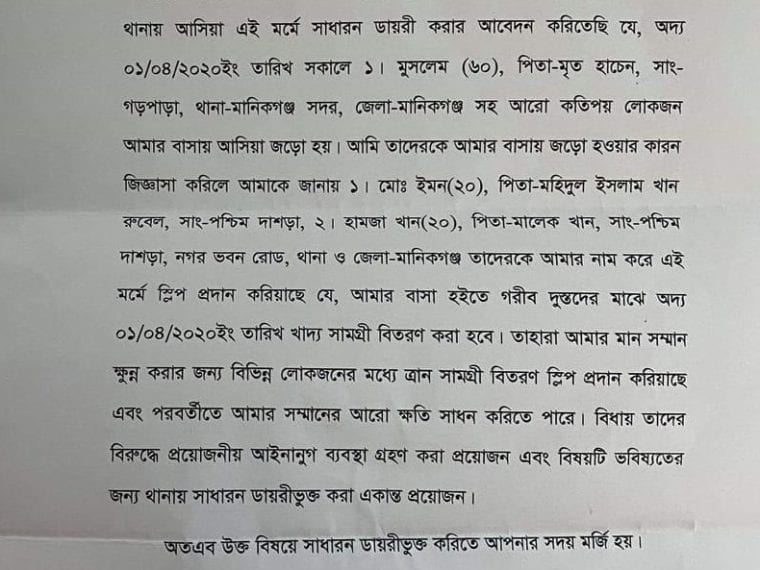 থানায় আসিয়া এই মর্মে সাধারন ডায়রী করার আবেদন করিতেছি যে, অদ্য ০১/০৪/২০২০ইং তারিখ সকালে ১। মুসলেম (৬০), পিতা-মৃত হাচেন, সাং-গড়পাড়া, থানা-মানিকগঞ্জ সদর, জেলা-মানিকগঞ্জ সহ আরো কতিপয় লোকজন আমার বাসায় আসিয়া জড়ো হয়। আমি তাদেরকে আমার বাসায় জড়ো হওয়ার কারন জিজ্ঞাসা করিলে আমাকে জানায় ১। মোঃ ইমন(২০), পিতা-মহিদুল ইসলাম খান রুবেল, সাং-পশ্চিম দাশড়া, ২। হামজা খান(২০), পিতা-মালেক খান, সাং-পশ্চিম দাশড়া, নগর ভবন রোড, থানা ও জেলা-মানিকগঞ্জ তাদেরকে আমার নাম করে এই মর্মে স্লিপ প্রদান করিয়াছে যে, আমার বাসা হইতে গরীব দুস্তদের মাঝে অদ্য ০১/০৪/২০২০ইং তারিখ খাদ্য সামগ্রী বিতরণ করা হবে। তাহারা আমার মান সম্মান ক্ষুন্ন করার জন্য বিভিন্ন লোকজনের মধ্যে ত্রান সামগ্রী বিতরণ স্লিপ প্রদান করিয়াছে এবং পরবর্তীতে আমার সম্মানের আরো ক্ষতি সাধন করিতে পারে। বিধায় তাদের বিরুদ্ধে প্রয়োজনীয় আইনানুগ ব্যবস্থা গ্রহণ করা প্রয়োজন এবং বিষয়টি ভবিষ্যতের জন্য থানায় সাধারন ডায়রীভুক্ত করা একান্ত প্রয়োজন।

অতএব উক্ত বিষয়ে সাধারন ডায়রীভুক্ত করিতে আপনার সদয় মর্জি হয়।